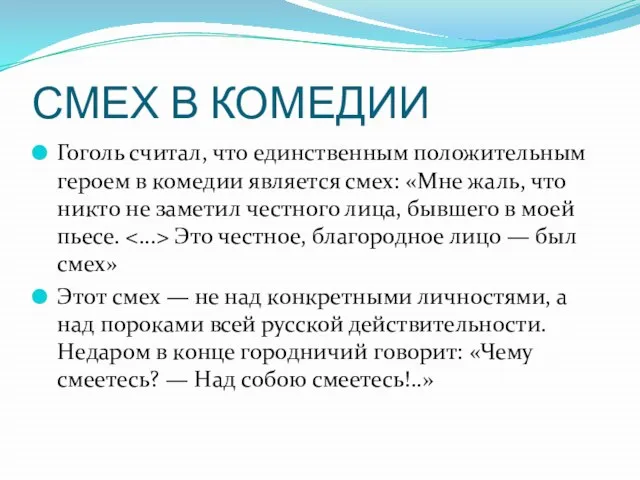 СМЕХ В КОМЕДИИ

Гоголь считал, что единственным положительным героем в комедии является смех: «Мне жаль, что никто не заметил честного лица, бывшего в моей пьесе. <...> Это честное, благородное лицо — был смех»

Этот смех — не над конкретными личностями, а над пороками всей русской действительности. Недаром в конце городничий говорит: «Чему смеетесь? — Над собою смеетесь!..»